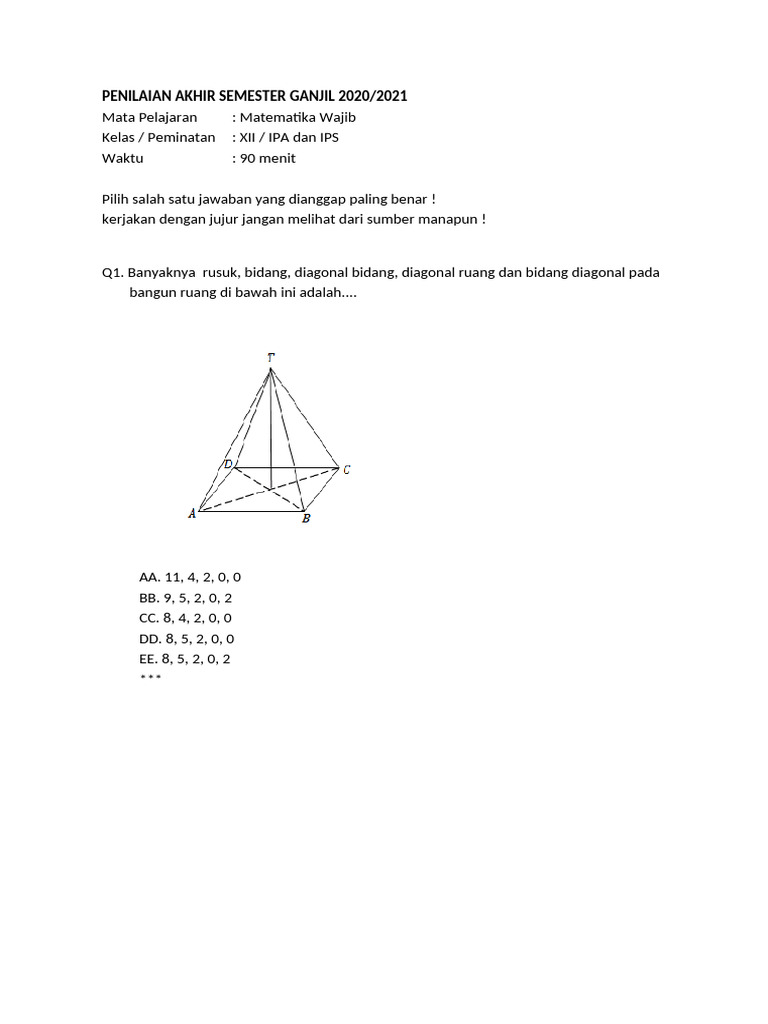 PENILAIAN AKHIR SEMESTER GANJIL 2020/2021
Mata Pelajaran : Matematika Wajib
Kelas / Peminatan : XII / IPA dan IPS
Waktu : 90 menit

Pilih salah satu jawaban yang dianggap paling benar !
kerjakan dengan jujur jangan melihat dari sumber manapun !

Q1. Banyaknya rusuk, bidang, diagonal bidang, diagonal ruang dan bidang diagonal pada bangun ruang di bawah ini adalah....

T
D
C
A
B

AA. 11, 4, 2, 0, 0
BB. 9, 5, 2, 0, 2
CC. 8, 4, 2, 0, 0
DD. 8, 5, 2, 0, 0
EE. 8, 5, 2, 0, 2
***